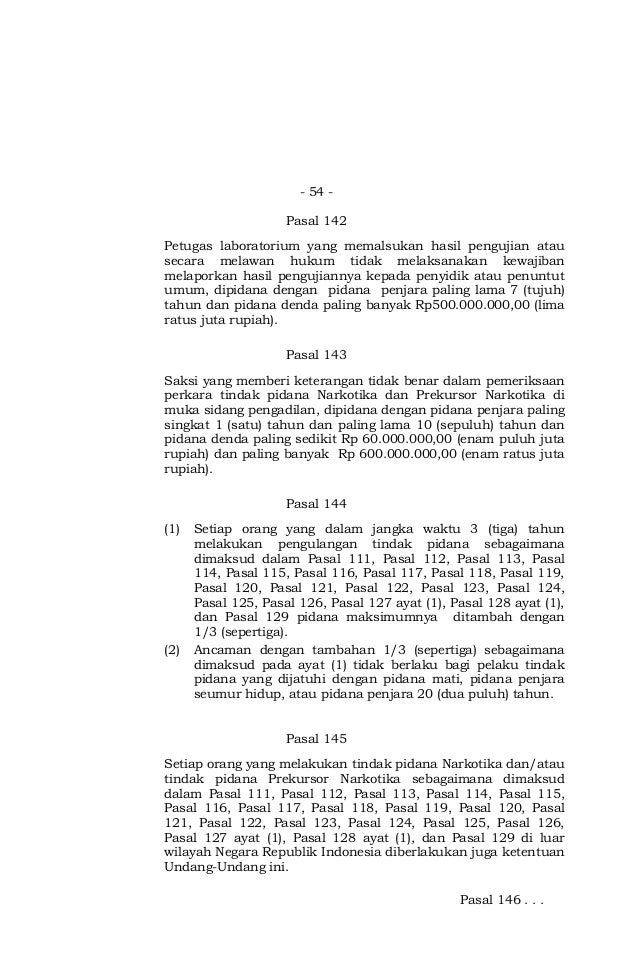 - 54 -

Pasal 142

Petugas laboratorium yang memalsukan hasil pengujian atau secara melawan hukum tidak melaksanakan kewajiban melaporkan hasil pengujiannya kepada penyidik atau penuntut umum, dipidana dengan pidana penjara paling lama 7 (tujuh) tahun dan pidana denda paling banyak Rp500.000.000,00 (lima ratus juta rupiah).

Pasal 143

Saksi yang memberi keterangan tidak benar dalam pemeriksaan perkara tindak pidana Narkotika dan Prekursor Narkotika di muka sidang pengadilan, dipidana dengan pidana penjara paling singkat 1 (satu) tahun dan paling lama 10 (sepuluh) tahun dan pidana denda paling sedikit Rp 60.000.000,00 (enam puluh juta rupiah) dan paling banyak Rp 600.000.000,00 (enam ratus juta rupiah).

Pasal 144

(1) Setiap orang yang dalam jangka waktu 3 (tiga) tahun melakukan pengulangan tindak pidana sebagaimana dimaksud dalam Pasal 111, Pasal 112, Pasal 113, Pasal 114, Pasal 115, Pasal 116, Pasal 117, Pasal 118, Pasal 119, Pasal 120, Pasal 121, Pasal 122, Pasal 123, Pasal 124, Pasal 125, Pasal 126, Pasal 127 ayat (1), Pasal 128 ayat (1), dan Pasal 129 pidana maksimumnya ditambah dengan 1/3 (sepertiga).
(2) Ancaman dengan tambahan 1/3 (sepertiga) sebagaimana dimaksud pada ayat (1) tidak berlaku bagi pelaku tindak pidana yang dijatuhi dengan pidana mati, pidana penjara seumur hidup, atau pidana penjara 20 (dua puluh) tahun.

Pasal 145

Setiap orang yang melakukan tindak pidana Narkotika dan/atau tindak pidana Prekursor Narkotika sebagaimana dimaksud dalam Pasal 111, Pasal 112, Pasal 113, Pasal 114, Pasal 115, Pasal 116, Pasal 117, Pasal 118, Pasal 119, Pasal 120, Pasal 121, Pasal 122, Pasal 123, Pasal 124, Pasal 125, Pasal 126, Pasal 127 ayat (1), Pasal 128 ayat (1), dan Pasal 129 di luar wilayah Negara Republik Indonesia diberlakukan juga ketentuan Undang-Undang ini.

Pasal 146 . . .